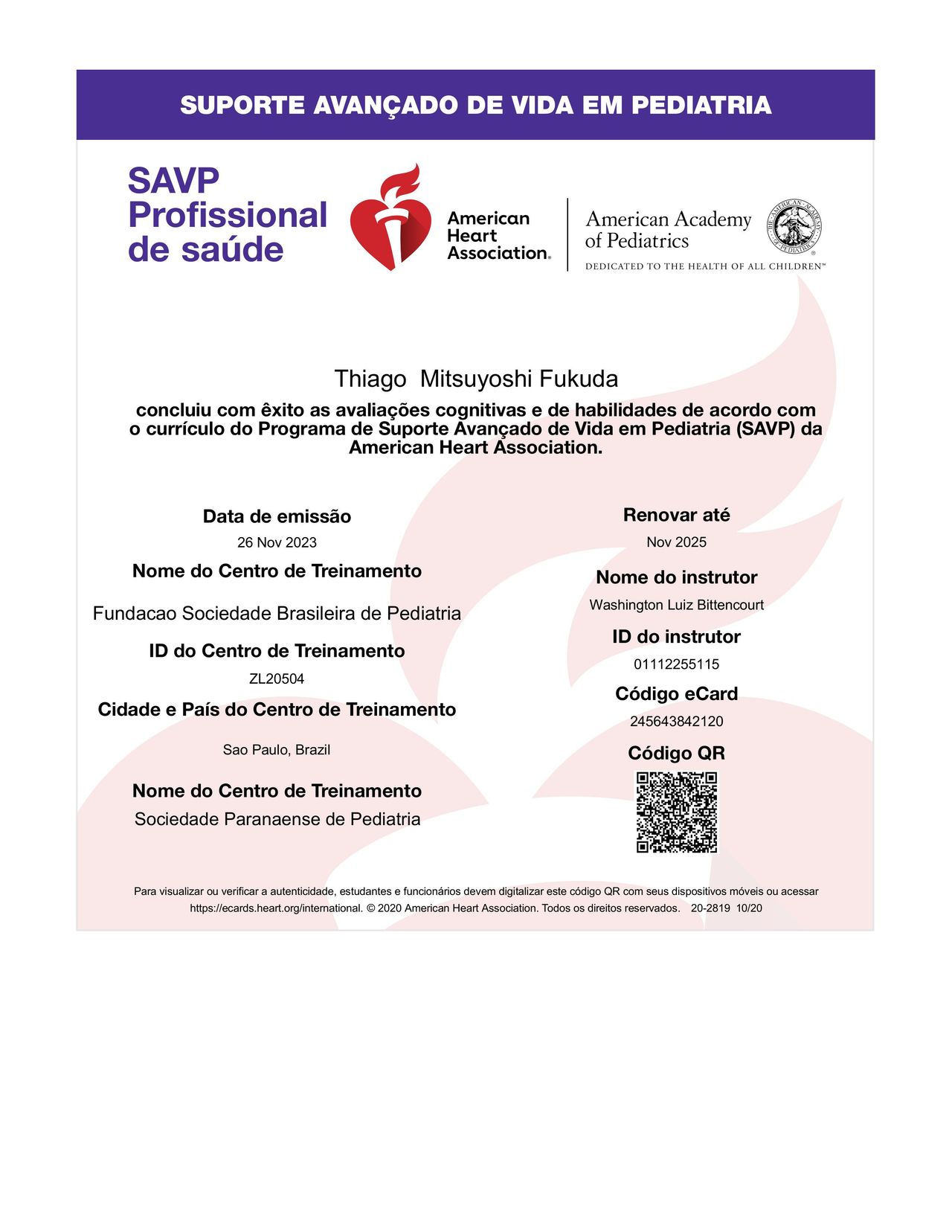 SUPORTE AVANÇADO DE VIDA EM PEDIATRIA

SAVP Profissional de saúde

American Heart Association.

American Academy of Pediatrics

THE AMERICAN ACADEMY OF PEDIATRICS

DEDICATED TO THE HEALTH OF ALL CHILDREN™

Thiago Mitsuyoshi Fukuda

concluiu com êxito as avaliações cognitivas e de habilidades de acordo com o currículo do Programa de Suporte Avançado de Vida em Pediatria (SAVP) da American Heart Association.

Data de emissão

26 Nov 2023

Nome do Centro de Treinamento

Fundacao Sociedade Brasileira de Pediatria

ID do Centro de Treinamento

ZL20504

Cidade e País do Centro de Treinamento

Sao Paulo, Brazil

Nome do Centro de Treinamento

Sociedade Paranaense de Pediatria

Renovar até

Nov 2025

Nome do instrutor

Washington Luiz Bittencourt

ID do instrutor

01112255115

Código eCard

245643842120

Código QR

Para visualizar ou verificar a autenticidade, estudantes e funcionários devem digitalizar este código QR com seus dispositivos móveis ou acessar https://ecards.heart.org/international. © 2020 American Heart Association. Todos os direitos reservados. 20-2819 10/20